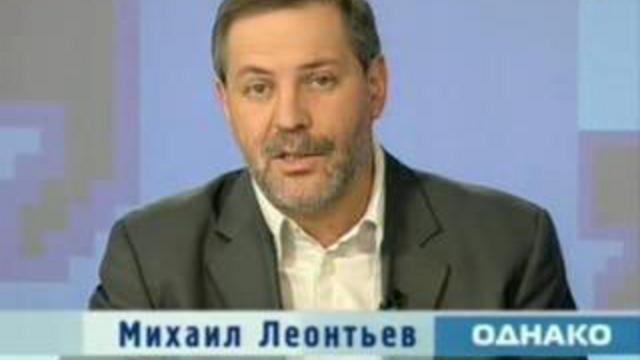 Михаил Леонтьев
ОДНАКО